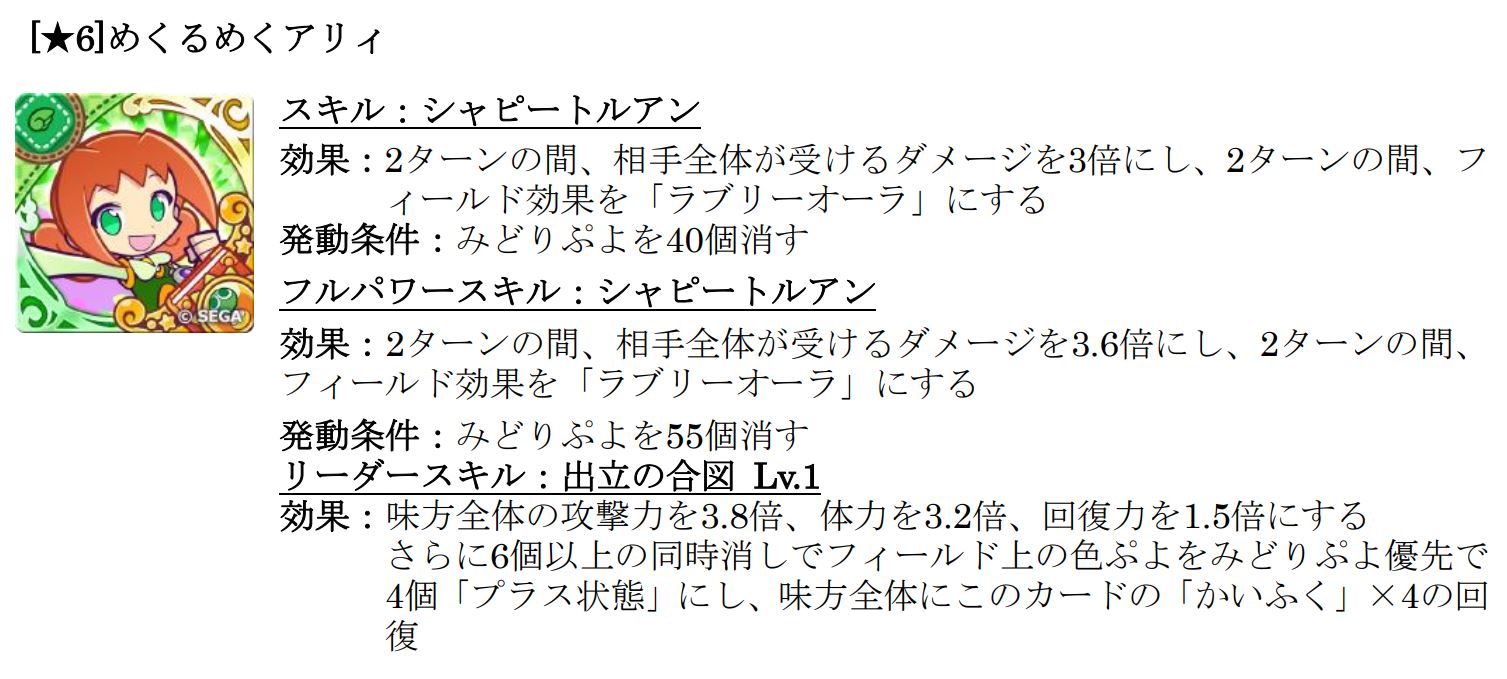 [★6]めくるめくアリィ

© SEGA

スキル：シャピートルアン

効果：2ターンの間、相手全体が受けるダメージを3倍にし、2ターンの間、フィールド効果を「ラブリーオーラ」にする

発動条件：みどりぷよを40個消す

フルパワースキル：シャピートルアン

効果：2ターンの間、相手全体が受けるダメージを3.6倍にし、2ターンの間、フィールド効果を「ラブリーオーラ」にする

発動条件：みどりぷよを55個消す

リーダースキル：出立の合図 Lv.1

効果：味方全体の攻撃力を3.8倍、体力を3.2倍、回復力を1.5倍にする
さらに6個以上の同時消しでフィールド上の色ぷよをみどりぷよ優先で4個「プラス状態」にし、味方全体にこのカードの「かいふく」×4の回復